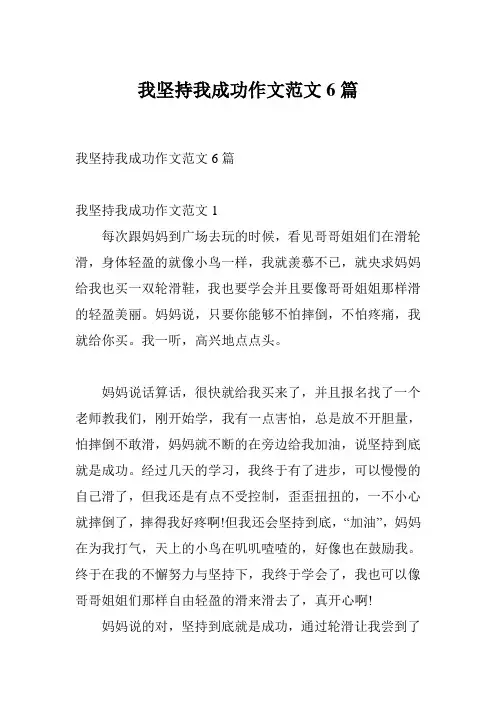 我坚持我成功作文范文 6 篇

我坚持我成功作文范文 6 篇

我坚持我成功作文范文 1

每次跟妈妈到广场去玩的时候，看见哥哥姐姐们在滑轮滑，身体轻盈的就像小鸟一样，我就羡慕不已，就央求妈妈给我也买一双轮滑鞋，我也要学会并且要像哥哥姐姐那样滑的轻盈美丽。妈妈说，只要你能够不怕摔倒，不怕疼痛，我就给你买。我一听，高兴地点点头。

妈妈说话算话，很快就给我买来了，并且报名找了一个老师教我们，刚开始学，我有一点害怕，总是放不开胆量，怕摔倒不敢滑，妈妈就不断的在旁边给我加油，说坚持到底就是成功。经过几天的学习，我终于有了进步，可以慢慢的自己滑了，但我还是有点不受控制，歪歪扭扭的，一不小心就摔倒了，摔得我好疼啊!但我还会坚持到底，“加油”，妈妈在为我打气，天上的小鸟在叽叽喳喳的，好像也在鼓励我。终于在我的不懈努力与坚持下，我终于学会了，我也可以像哥哥姐姐们那样自由轻盈的滑来滑去了，真开心啊!

妈妈说的对，坚持到底就是成功，通过轮滑让我尝到了